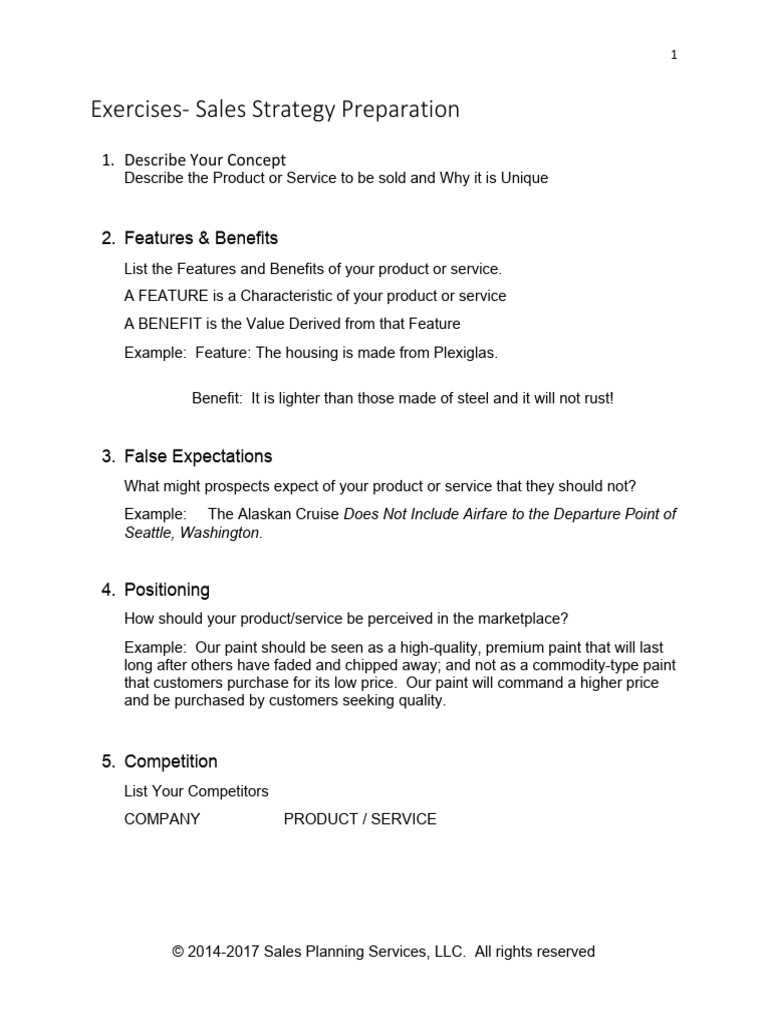 1

Exercises- Sales Strategy Preparation

1. Describe Your Concept
Describe the Product or Service to be sold and Why it is Unique

2. Features & Benefits

List the Features and Benefits of your product or service.

A FEATURE is a Characteristic of your product or service

A BENEFIT is the Value Derived from that Feature

Example: Feature: The housing is made from Plexiglas.

Benefit: It is lighter than those made of steel and it will not rust!

3. False Expectations

What might prospects expect of your product or service that they should not?

Example: The Alaskan Cruise Does Not Include Airfare to the Departure Point of Seattle, Washington.

4. Positioning

How should your product/service be perceived in the marketplace?

Example: Our paint should be seen as a high-quality, premium paint that will last long after others have faded and chipped away; and not as a commodity-type paint that customers purchase for its low price. Our paint will command a higher price and be purchased by customers seeking quality.

5. Competition

List Your Competitors

COMPANY PRODUCT / SERVICE

© 2014-2017 Sales Planning Services, LLC. All rights reserved